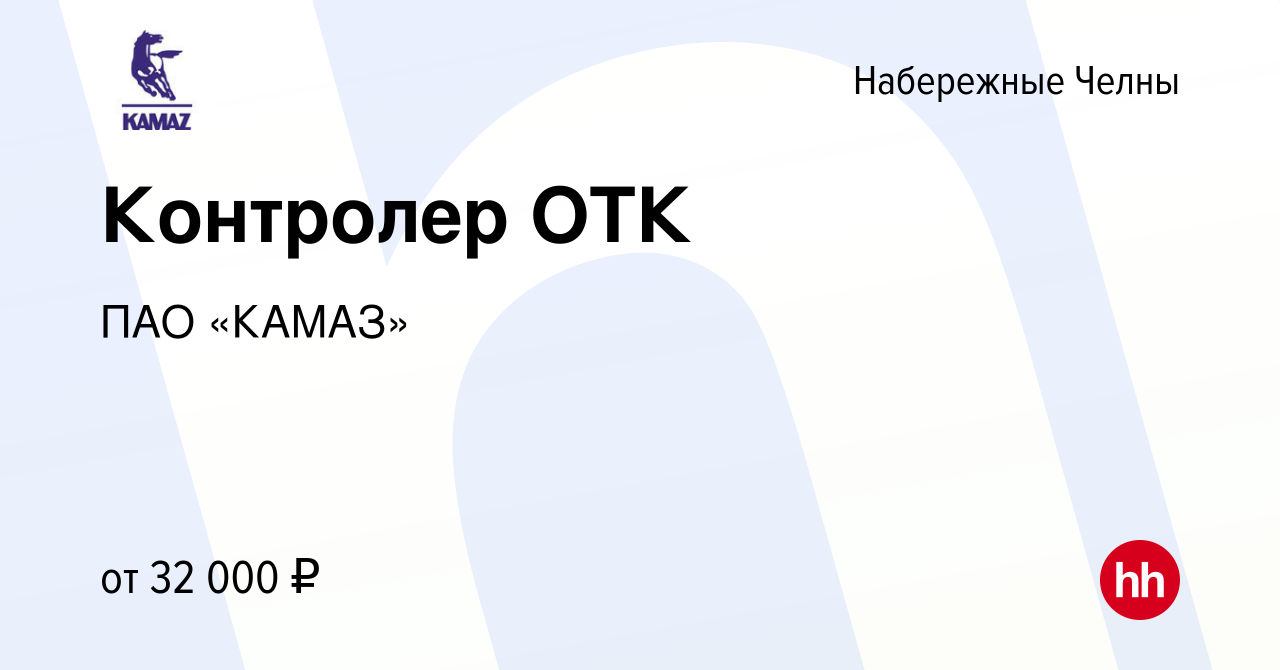 KAMAZ

Набережные Челны

Контролер ОТК

ПАО «КАМАЗ»

от 32 000 ₽

hh